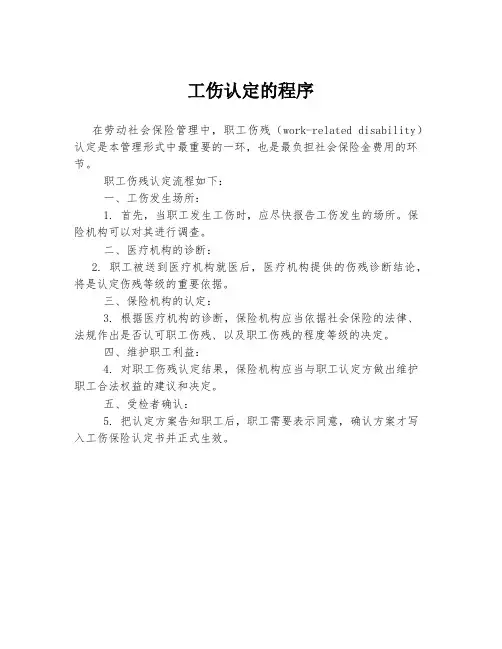 工伤认定的程序

在劳动社会保险管理中，职工伤残（work-related disability）认定是本管理形式中最重要的一环，也是最负担社会保险金费用的环节。

职工伤残认定流程如下：

一、工伤发生场所：

1. 首先，当职工发生工伤时，应尽快报告工伤发生的场所。保险机构可以对其进行调查。

二、医疗机构的诊断：

2. 职工被送到医疗机构就医后，医疗机构提供的伤残诊断结论，将是认定伤残等级的重要依据。

三、保险机构的认定：

3. 根据医疗机构的诊断，保险机构应当依据社会保险的法律、法规作出是否认可职工伤残、以及职工伤残的程度等级的决定。

四、维护职工利益：

4. 对职工伤残认定结果，保险机构应当与职工认定方做出维护职工合法权益的建议和决定。

五、受检者确认：

5. 把认定方案告知职工后，职工需要表示同意，确认方案才写入工伤保险认定书并正式生效。